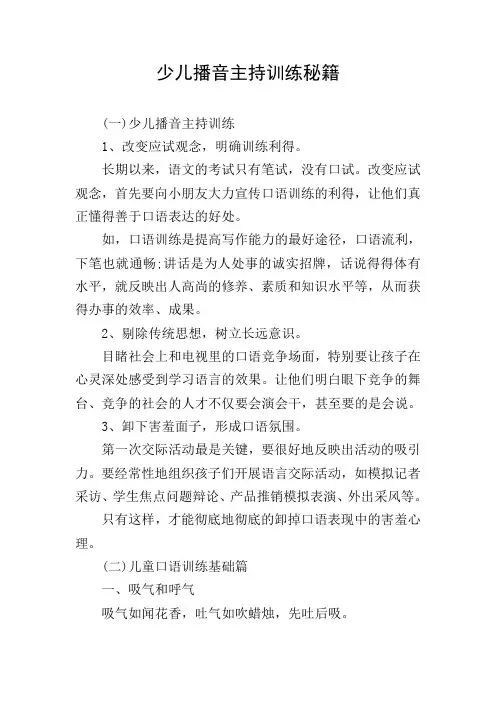 少儿播音主持训练秘籍

(一)少儿播音主持训练

1、改变应试观念，明确训练利得。

长期以来，语文的考试只有笔试，没有口试。改变应试观念，首先要向小朋友大力宣传口语训练的利得，让他们真正懂得善于口语表达的好处。

如，口语训练是提高写作能力的最好途径，口语流利，下笔也就通畅;讲话是为人处事的诚实招牌，话说得得体有水平，就反映出人高尚的修养、素质和知识水平等，从而获得办事的效率、成果。

2、剔除传统思想，树立长远意识。

目睹社会上和电视里的口语竞争场面，特别要让孩子在心灵深处感受到学习语言的效果。让他们明白眼下竞争的舞台、竞争的社会的人才不仅要会演会干，甚至要的是会说。

3、卸下害羞面子，形成口语氛围。

第一次交际活动最是关键，要很好地反映出活动的吸引力。要经常性地组织孩子们开展语言交际活动，如模拟记者采访、学生焦点问题辩论、产品推销模拟表演、外出采风等。

只有这样，才能彻底地彻底的卸掉口语表现中的害羞心理。

(二)儿童口语训练基础篇

一、吸气和呼气

吸气如闻花香，吐气如吹蜡烛，先吐后吸。